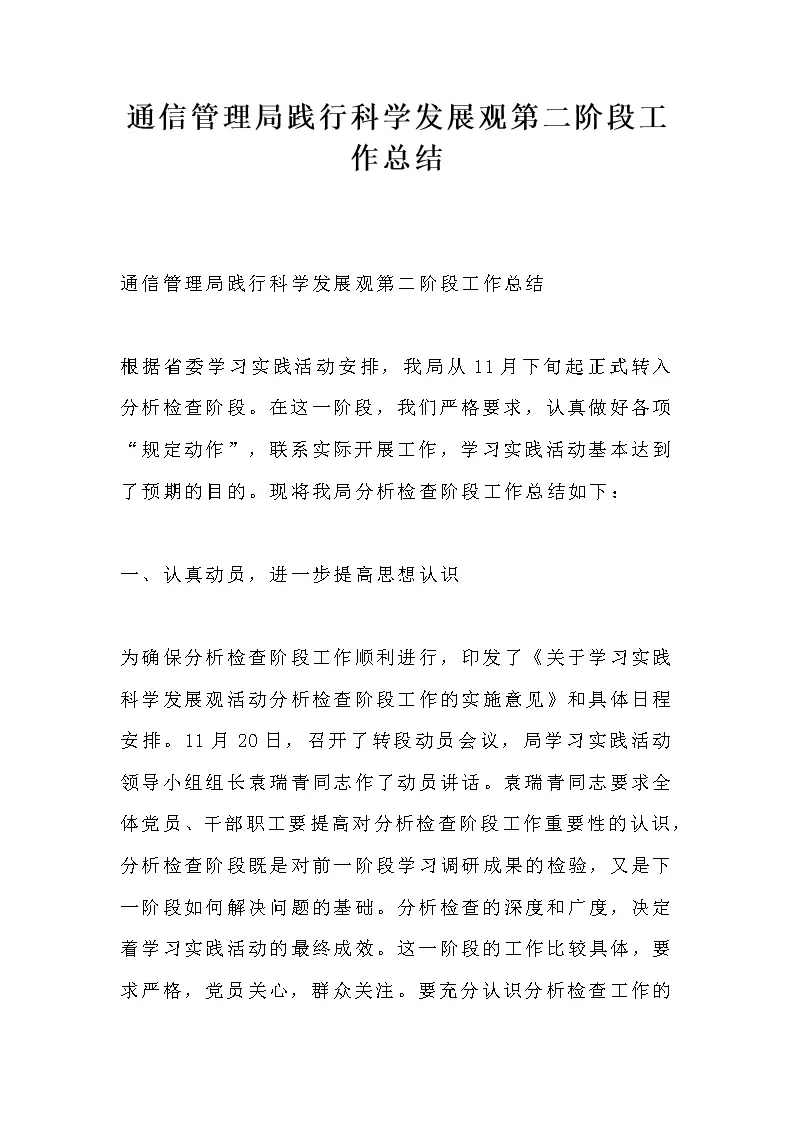 通信管理局践行科学发展观第二阶段工作总结

通信管理局践行科学发展观第二阶段工作总结

根据省委学习实践活动安排，我局从11月下旬起正式转入分析检查阶段。在这一阶段，我们严格要求，认真做好各项“规定动作”，联系实际开展工作，学习实践活动基本达到了预期的目的。现将我局分析检查阶段工作总结如下：

一、认真动员，进一步提高思想认识

为确保分析检查阶段工作顺利进行，印发了《关于学习实践科学发展观活动分析检查阶段工作的实施意见》和具体日程安排。11月20日，召开了转段动员会议，局学习实践活动领导小组组长袁瑞青同志作了动员讲话。袁瑞青同志要求全体党员、干部职工要提高对分析检查阶段工作重要性的认识，分析检查阶段既是对前一阶段学习调研成果的检验，又是下一阶段如何解决问题的基础。分析检查的深度和广度，决定着学习实践活动的最终成效。这一阶段的工作比较具体，要求严格，党员关心，群众关注。要充分认识分析检查工作的